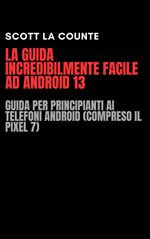 SCOTT LA COUNTE

LA GUIDA INCREDIBILMENTE FACILE AD ANDROID 13

GUIDA PER PRINCIPIANTI AI TELEFONI ANDROID (COMPRESO IL PIXEL 7)